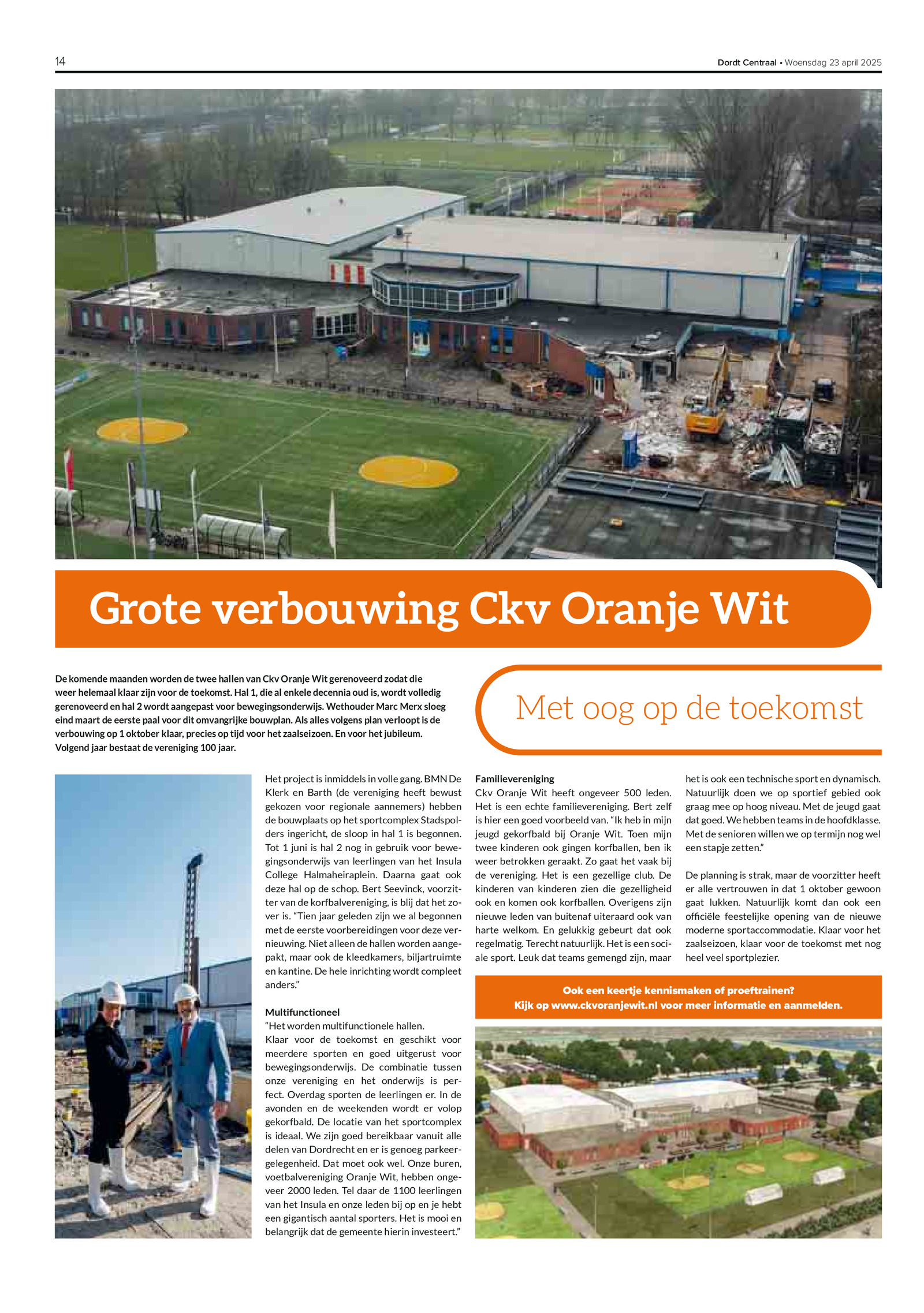 14

Dordt Centraal • Woensdag 23 april 2025

Grote verbouwing Ckv Oranje Wit

De komende maanden worden de twee hallen van Ckv Oranje Wit gerenoveerd zodat die weer helemaal klaar zijn voor de toekomst. Hal 1, die al enkele decennia oud is, wordt volledig gerenoveerd en hal 2 wordt aangepast voor bewegingsonderwijs. Wethouder Marc Merx sloeg eind maart de eerste paal voor dit omvangrijke bouwplan. Als alles volgens plan verloopt is de verbouwing op 1 oktober klaar, precies op tijd voor het zaalseizoen. En voor het jubileum. Volgend jaar bestaat de vereniging 100 jaar.

Met oog op de toekomst

Het project is inmiddels in volle gang. BMN De Klerk en Barth (de vereniging heeft bewust gekozen voor regionale aannemers) hebben de bouwplaats op het sportcomplex Stadspolders ingericht, de sloop in hal 1 is begonnen. Tot 1 juni is hal 2 nog in gebruik voor bewegingsonderwijs van leerlingen van het Insula College Halmaheiraplein. Daarna gaat ook deze hal op de schop. Bert Seevinck, voorzitter van de korfbalvereniging, is blij dat het zover is. "Tien jaar geleden zijn we al begonnen met de eerste voorbereidingen voor deze vernieuwing. Niet alleen de hallen worden aangepakt, maar ook de kleedkamers, biljartruimte en kantine. De hele inrichting wordt compleet anders."

Multifunctioneel
"Het worden multifunctionele hallen.
Klaar voor de toekomst en geschikt voor meerdere sporten en goed uitgerust voor bewegingsonderwijs. De combinatie tussen onze vereniging en het onderwijs is perfect. Overdag sporten de leerlingen er. In de avonden en de weekenden wordt er volop gekorfbald. De locatie van het sportcomplex is ideaal. We zijn goed bereikbaar vanuit alle delen van Dordrecht en er is genoeg parkeergelegenheid. Dat moet ook wel. Onze buren, voetbalvereniging Oranje Wit, hebben ongeveer 2000 leden. Tel daar de 1100 leerlingen van het Insula en onze leden bij op en je hebt een gigantisch aantal sporters. Het is mooi en belangrijk dat de gemeente hierin investeert."

Familievereniging
Ckv Oranje Wit heeft ongeveer 500 leden. Het is een echte familievereniging. Bert zelf is hier een goed voorbeeld van. "Ik heb in mijn jeugd gekorfbald bij Oranje Wit. Toen mijn twee kinderen ook gingen korfballen, ben ik weer betrokken geraakt. Zo gaat het vaak bij de vereniging. Het is een gezellige club. De kinderen van kinderen zien die gezelligheid ook en komen ook korfballen. Overigens zijn nieuwe leden van buitenaf uiteraard ook van harte welkom. En gelukkig gebeurt dat ook regelmatig. Terecht natuurlijk. Het is een sociale sport. Leuk dat teams gemengd zijn, maar het is ook een technische sport en dynamisch. Natuurlijk doen we op sportief gebied ook graag mee op hoog niveau. Met de jeugd gaat dat goed. We hebben teams in de hoofdklasse. Met de senioren willen we op termijn nog wel een stapje zetten."

De planning is strak, maar de voorzitter heeft er alle vertrouwen in dat 1 oktober gewoon gaat lukken. Natuurlijk komt dan ook een officiële feestelijke opening van de nieuwe moderne sportaccommodatie. Klaar voor het zaalseizoen, klaar voor de toekomst met nog heel veel sportplezier.

Ook een keertje kennismaken of proeftrainen?
Kijk op www.ckvoranjewit.nl voor meer informatie en aanmelden.